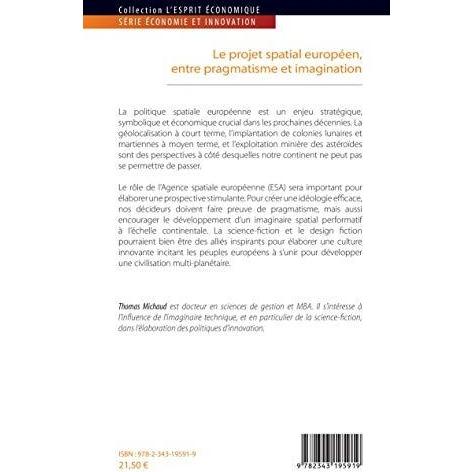 Collection L'ESPRIT ÉCONOMIQUE
SÉRIE ÉCONOMIE ET INNOVATION

Le projet spatial européen,
entre pragmatisme et imagination

La politique spatiale européenne est un enjeu stratégique, symbolique et économique crucial dans les prochaines décennies. La géolocalisation à court terme, l'implantation de colonies lunaires et martiennes à moyen terme, et l'exploitation minière des astéroïdes sont des perspectives à côté desquelles notre continent ne peut pas se permettre de passer.

Le rôle de l'Agence spatiale européenne (ESA) sera important pour élaborer une prospective stimulante. Pour créer une idéologie efficace, nos décideurs doivent faire preuve de pragmatisme, mais aussi encourager le développement d'un imaginaire spatial performatif à l'échelle continentale. La science-fiction et le design fiction pourraient bien être des alliés inspirants pour élaborer une culture innovante incitant les peuples européens à s'unir pour développer une civilisation multi-planétaire.

Thomas Michaud est docteur en sciences de gestion et MBA. Il s'intéresse à l'influence de l'imaginaire technique, et en particulier de la science-fiction, dans l'élaboration des politiques d'innovation.

ISBN : 978-2-343-19591-9
21,50 €

9 782343 195919